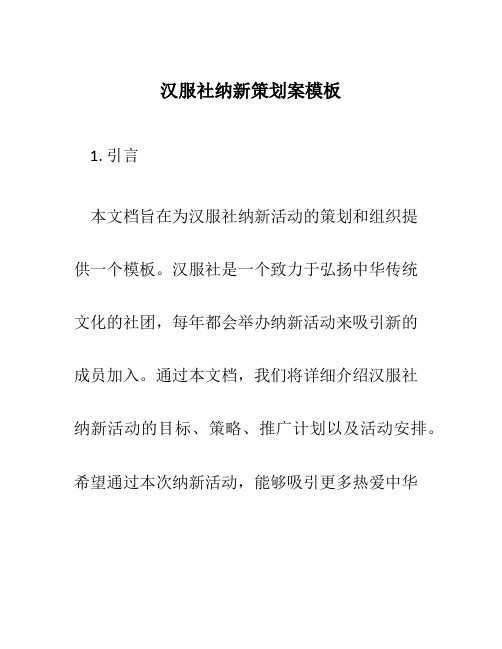 汉服社纳新策划案模板

1. 引言

本文档旨在为汉服社纳新活动的策划和组织提供一个模板。汉服社是一个致力于弘扬中华传统文化的社团，每年都会举办纳新活动来吸引新的成员加入。通过本文档，我们将详细介绍汉服社纳新活动的目标、策略、推广计划以及活动安排。希望通过本次纳新活动，能够吸引更多热爱中华